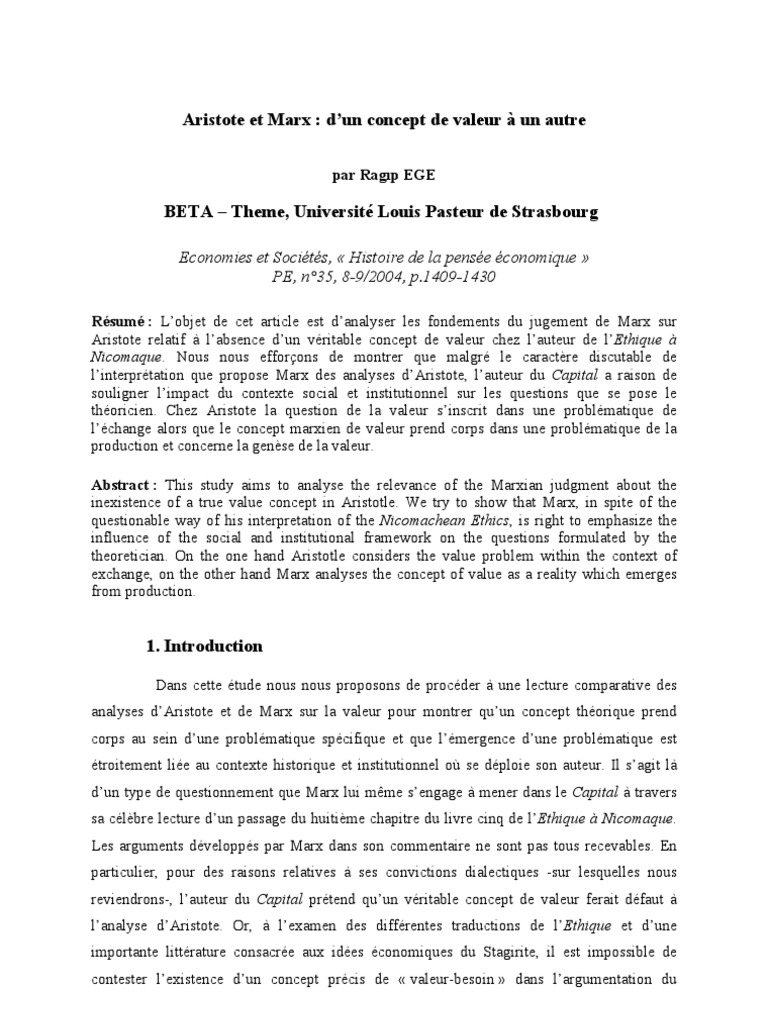 Aristote et Marx : d'un concept de valeur à un autre

par Ragıp EGE

BETA – Theme, Université Louis Pasteur de Strasbourg

Economies et Sociétés, « Histoire de la pensée économique »
PE, n°35, 8-9/2004, p.1409-1430

Résumé : L'objet de cet article est d'analyser les fondements du jugement de Marx sur Aristote relatif à l'absence d'un véritable concept de valeur chez l'auteur de l'Ethique à Nicomaque. Nous nous efforçons de montrer que malgré le caractère discutable de l'interprétation que propose Marx des analyses d'Aristote, l'auteur du Capital a raison de souligner l'impact du contexte social et institutionnel sur les questions que se pose le théoricien. Chez Aristote la question de la valeur s'inscrit dans une problématique de l'échange alors que le concept marxien de valeur prend corps dans une problématique de la production et concerne la genèse de la valeur.

Abstract : This study aims to analyse the relevance of the Marxian judgment about the inexistence of a true value concept in Aristotle. We try to show that Marx, in spite of the questionable way of his interpretation of the Nicomachean Ethics, is right to emphasize the influence of the social and institutional framework on the questions formulated by the theoretician. On the one hand Aristotle considers the value problem within the context of exchange, on the other hand Marx analyses the concept of value as a reality which emerges from production.

1. Introduction

Dans cette étude nous nous proposons de procéder à une lecture comparative des analyses d'Aristote et de Marx sur la valeur pour montrer qu'un concept théorique prend corps au sein d'une problématique spécifique et que l'émergence d'une problématique est étroitement liée au contexte historique et institutionnel où se déploie son auteur. Il s'agit là d'un type de questionnement que Marx lui même s'engage à mener dans le Capital à travers sa célèbre lecture d'un passage du huitième chapitre du livre cinq de l'Ethique à Nicomaque. Les arguments développés par Marx dans son commentaire ne sont pas tous recevables. En particulier, pour des raisons relatives à ses convictions dialectiques -sur lesquelles nous reviendrons-, l'auteur du Capital prétend qu'un véritable concept de valeur ferait défaut à l'analyse d'Aristote. Or, à l'examen des différentes traductions de l'Ethique et d'une importante littérature consacrée aux idées économiques du Stagirite, il est impossible de contester l'existence d'un concept précis de « valeur-besoin » dans l'argumentation du